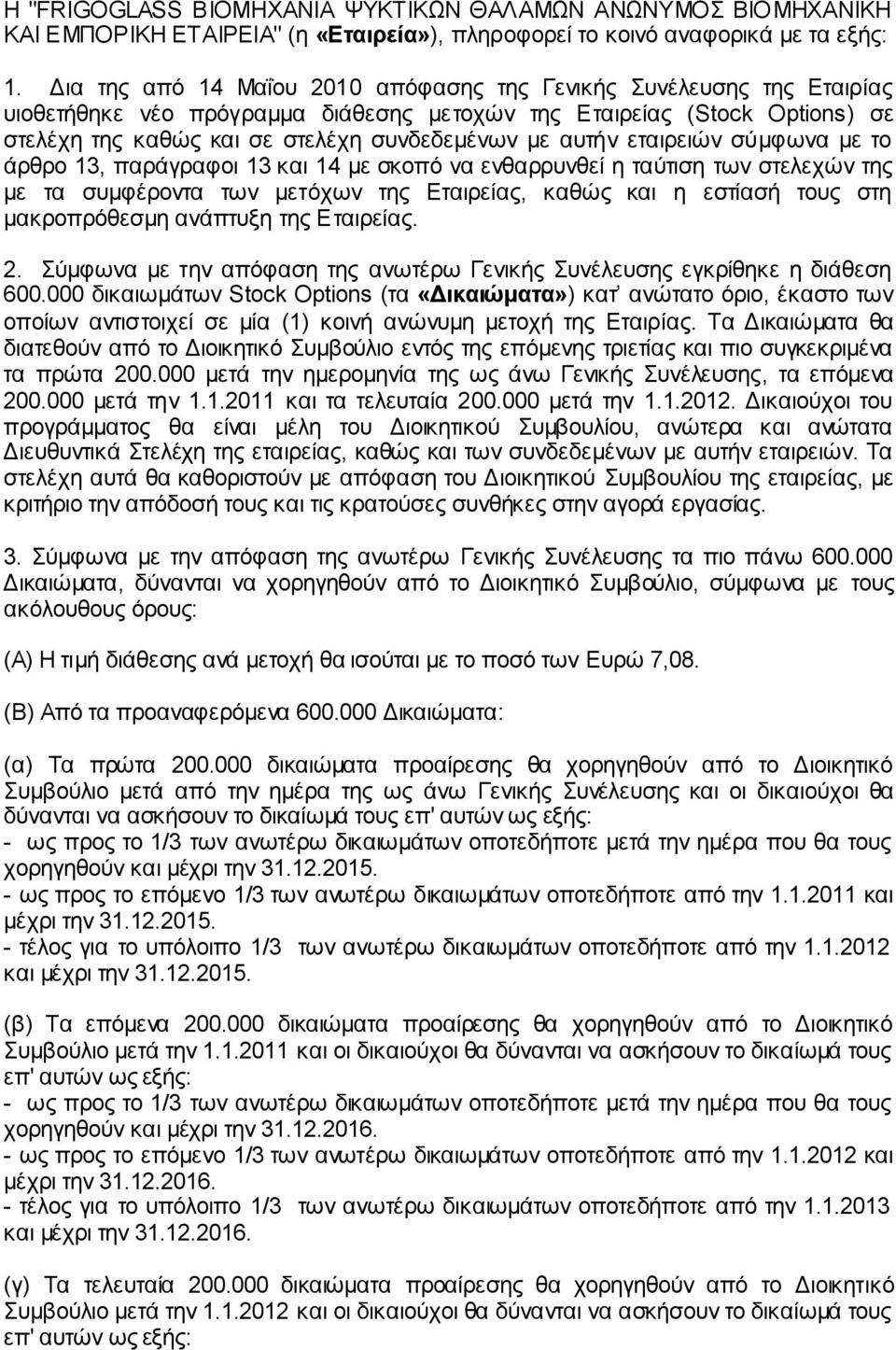 Η "FRIGOGLASS ΒΙΟΜΗΧΑΝΙΑ ΨΥΚΤΙΚΩΝ ΘΑΛΑΜΩΝ ΑΝΩΝΥΜΟΣ ΒΙΟΜΗΧΑΝΙΚΗ ΚΑΙ ΕΜΠΟΡΙΚΗ ΕΤΑΙΡΕΙΑ" (η «Εταιρεία»), πληροφορεί το κοινό αναφορικά με τα εξής:

1. Δια της από 14 Μαΐου 2010 απόφασης της Γενικής Συνέλευσης της Εταιρίας υιοθετήθηκε νέο πρόγραμμα διάθεσης μετοχών της Εταιρείας (Stock Options) σε στελέχη της καθώς και σε στελέχη συνδεδεμένων με αυτήν εταιρειών σύμφωνα με το άρθρο 13, παράγραφοι 13 και 14 με σκοπό να ενθαρρυνθεί η ταύτιση των στελεχών της με τα συμφέροντα των μετόχων της Εταιρείας, καθώς και η εστίασή τους στη μακροπρόθεσμη ανάπτυξη της Εταιρείας.

2. Σύμφωνα με την απόφαση της ανωτέρω Γενικής Συνέλευσης εγκρίθηκε η διάθεση 600.000 δικαιωμάτων Stock Options (τα «Δικαιώματα») κατ' ανώτατο όριο, έκαστο των οποίων αντιστοιχεί σε μία (1) κοινή ανώνυμη μετοχή της Εταιρίας. Τα Δικαιώματα θα διατεθούν από το Διοικητικό Συμβούλιο εντός της επόμενης τριετίας και πιο συγκεκριμένα τα πρώτα 200.000 μετά την ημερομηνία της ως άνω Γενικής Συνέλευσης, τα επόμενα 200.000 μετά την 1.1.2011 και τα τελευταία 200.000 μετά την 1.1.2012. Δικαιούχοι του προγράμματος θα είναι μέλη του Διοικητικού Συμβουλίου, ανώτερα και ανώτατα Διευθυντικά Στελέχη της εταιρείας, καθώς και των συνδεδεμένων με αυτήν εταιρειών. Τα στελέχη αυτά θα καθοριστούν με απόφαση του Διοικητικού Συμβουλίου της εταιρείας, με κριτήριο την απόδοσή τους και τις κρατούσες συνθήκες στην αγορά εργασίας.

3. Σύμφωνα με την απόφαση της ανωτέρω Γενικής Συνέλευσης τα πιο πάνω 600.000 Δικαιώματα, δύνανται να χορηγηθούν από το Διοικητικό Συμβούλιο, σύμφωνα με τους ακόλουθους όρους:

(Α) Η τιμή διάθεσης ανά μετοχή θα ισούται με το ποσό των Ευρώ 7,08.

(Β) Από τα προαναφερόμενα 600.000 Δικαιώματα:

(α) Τα πρώτα 200.000 δικαιώματα προαίρεσης θα χορηγηθούν από το Διοικητικό Συμβούλιο μετά από την ημέρα της ως άνω Γενικής Συνέλευσης και οι δικαιούχοι θα δύνανται να ασκήσουν το δικαίωμά τους επ' αυτών ως εξής:
- ως προς το 1/3 των ανωτέρω δικαιωμάτων οποτεδήποτε μετά την ημέρα που θα τους χορηγηθούν και μέχρι την 31.12.2015.
- ως προς το επόμενο 1/3 των ανωτέρω δικαιωμάτων οποτεδήποτε από την 1.1.2011 και μέχρι την 31.12.2015.
- τέλος για το υπόλοιπο 1/3 των ανωτέρω δικαιωμάτων οποτεδήποτε από την 1.1.2012 και μέχρι την 31.12.2015.

(β) Τα επόμενα 200.000 δικαιώματα προαίρεσης θα χορηγηθούν από το Διοικητικό Συμβούλιο μετά την 1.1.2011 και οι δικαιούχοι θα δύνανται να ασκήσουν το δικαίωμά τους επ' αυτών ως εξής:
- ως προς το 1/3 των ανωτέρω δικαιωμάτων οποτεδήποτε μετά την ημέρα που θα τους χορηγηθούν και μέχρι την 31.12.2016.
- ως προς το επόμενο 1/3 των ανωτέρω δικαιωμάτων οποτεδήποτε από την 1.1.2012 και μέχρι την 31.12.2016.
- τέλος για το υπόλοιπο 1/3 των ανωτέρω δικαιωμάτων οποτεδήποτε από την 1.1.2013 και μέχρι την 31.12.2016.

(γ) Τα τελευταία 200.000 δικαιώματα προαίρεσης θα χορηγηθούν από το Διοικητικό Συμβούλιο μετά την 1.1.2012 και οι δικαιούχοι θα δύνανται να ασκήσουν το δικαίωμά τους επ' αυτών ως εξής: